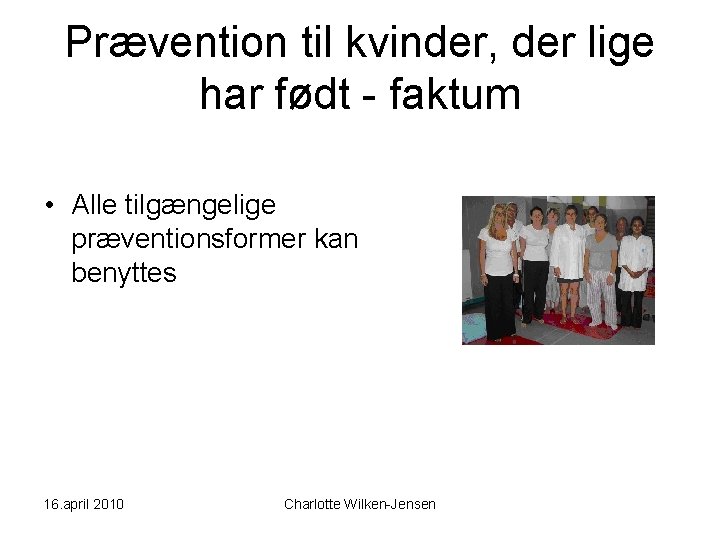 Prævention til kvinder, der lige har født - faktum

• Alle tilgængelige præventionsformer kan benyttes

16.april 2010

Charlotte Wilken-Jensen